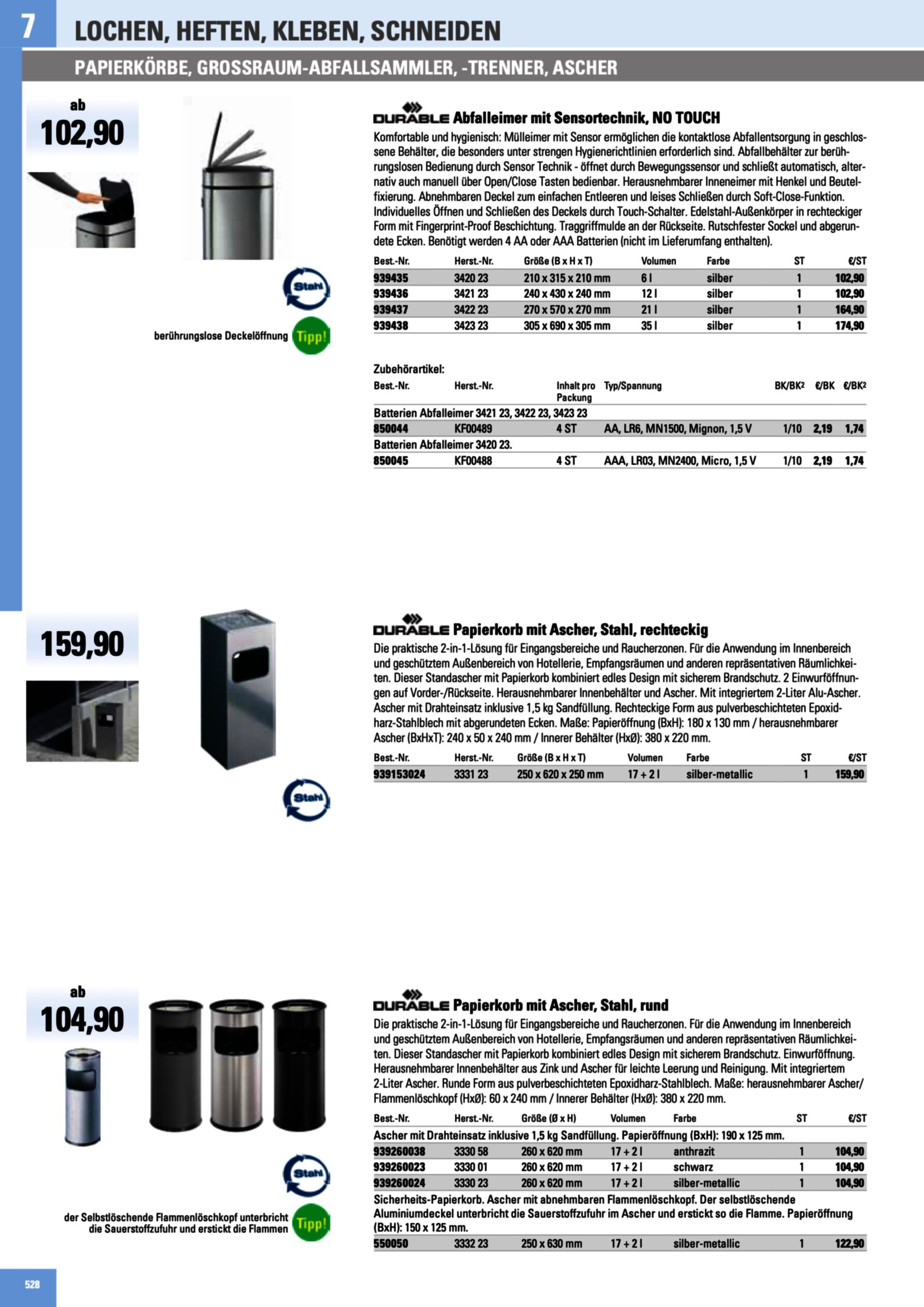 7 LOCHEN, HEFTEN, KLEBEN, SCHNEIDEN

PAPIERKÖRBE, GROSSRAUM-ABFALLSAMMLER, -TRENNER, ASCHER

ab
102,90

Stahl

berührungslose Deckelöffnung Tipp!

DURABLE Abfalleimer mit Sensortechnik, NO TOUCH

Komfortable und hygienisch: Mülleimer mit Sensor ermöglichen die kontaktlose Abfallentsorgung in geschlossene Behälter, die besonders unter strengen Hygienerichtlinien erforderlich sind. Abfallbehälter zur berührungslosen Bedienung durch Sensor Technik - öffnet durch Bewegungssensor und schließt automatisch, alternativ auch manuell über Open/Close Tasten bedienbar. Herausnehmbarer Inneneimer mit Henkel und Beutelfixierung. Abnehmbaren Deckel zum einfachen Entleeren und leises Schließen durch Soft-Close-Funktion. Individuelles Öffnen und Schließen des Deckels durch Touch-Schalter. Edelstahl-Außenkörper in rechteckiger Form mit Fingerprint-Proof Beschichtung. Traggriffmulde an der Rückseite. Rutschfester Sockel und abgerundete Ecken. Benötigt werden 4 AA oder AAA Batterien (nicht im Lieferumfang enthalten).

| Best.-Nr. | Herst.-Nr. | Größe (B x H x T) | Volumen | Farbe | ST | €/ST |
|---|---|---|---|---|---|---|
| 939435 | 3420 23 | 210 x 315 x 210 mm | 6 l | silber | 1 | 102,90 |
| 939436 | 3421 23 | 240 x 430 x 240 mm | 12 l | silber | 1 | 102,90 |
| 939437 | 3422 23 | 270 x 570 x 270 mm | 21 l | silber | 1 | 164,90 |
| 939438 | 3423 23 | 305 x 690 x 305 mm | 35 l | silber | 1 | 174,90 |

Zubehörartikel:

| Best.-Nr. | Herst.-Nr. | Inhalt pro Packung | Typ/Spannung | BK/BK² | €/BK | €/BK² |
|---|---|---|---|---|---|---|
| Batterien Abfalleimer 3421 23, 3422 23, 3423 23 | | | | | | |
| 850044 | KF00489 | 4 ST | AA, LR6, MN1500, Mignon, 1,5 V | 1/10 | 2,19 | 1,74 |
| Batterien Abfalleimer 3420 23. | | | | | | |
| 850045 | KF00488 | 4 ST | AAA, LR03, MN2400, Micro, 1,5 V | 1/10 | 2,19 | 1,74 |

159,90

Stahl

DURABLE Papierkorb mit Ascher, Stahl, rechteckig

Die praktische 2-in-1-Lösung für Eingangsbereiche und Raucherzonen. Für die Anwendung im Innenbereich und geschütztem Außenbereich von Hotellerie, Empfangsräumen und anderen repräsentativen Räumlichkeiten. Dieser Standascher mit Papierkorb kombiniert edles Design mit sicherem Brandschutz. 2 Einwurföffnungen auf Vorder-/Rückseite. Herausnehmbarer Innenbehälter und Ascher. Mit integriertem 2-Liter Alu-Ascher. Ascher mit Drahteinsatz inklusive 1,5 kg Sandfüllung. Rechteckige Form aus pulverbeschichteten Epoxidharz-Stahlblech mit abgerundeten Ecken. Maße: Papieröffnung (BxH): 180 x 130 mm / herausnehmbarer Ascher (BxHxT): 240 x 50 x 240 mm / Innerer Behälter (HxØ): 380 x 220 mm.

| Best.-Nr. | Herst.-Nr. | Größe (B x H x T) | Volumen | Farbe | ST | €/ST |
|---|---|---|---|---|---|---|
| 939153024 | 3331 23 | 250 x 620 x 250 mm | 17 + 2 l | silber-metallic | 1 | 159,90 |

ab
104,90

Stahl

der Selbstlöschende Flammenlöschkopf unterbricht die Sauerstoffzufuhr und erstickt die Flammen Tipp!

DURABLE Papierkorb mit Ascher, Stahl, rund

Die praktische 2-in-1-Lösung für Eingangsbereiche und Raucherzonen. Für die Anwendung im Innenbereich und geschütztem Außenbereich von Hotellerie, Empfangsräumen und anderen repräsentativen Räumlichkeiten. Dieser Standascher mit Papierkorb kombiniert edles Design mit sicherem Brandschutz. Einwurföffnung. Herausnehmbarer Innenbehälter aus Zink und Ascher für leichte Leerung und Reinigung. Mit integriertem 2-Liter Ascher. Runde Form aus pulverbeschichteten Epoxidharz-Stahlblech. Maße: herausnehmbarer Ascher/Flammenlöschkopf (HxØ): 60 x 240 mm / Innerer Behälter (HxØ): 380 x 220 mm.

| Best.-Nr. | Herst.-Nr. | Größe (Ø x H) | Volumen | Farbe | ST | €/ST |
|---|---|---|---|---|---|---|
| Ascher mit Drahteinsatz inklusive 1,5 kg Sandfüllung. Papieröffnung (BxH): 190 x 125 mm. | | | | | | |
| 939260038 | 3330 58 | 260 x 620 mm | 17 + 2 l | anthrazit | 1 | 104,90 |
| 939260023 | 3330 01 | 260 x 620 mm | 17 + 2 l | schwarz | 1 | 104,90 |
| 939260024 | 3330 23 | 260 x 620 mm | 17 + 2 l | silber-metallic | 1 | 104,90 |
| Sicherheits-Papierkorb. Ascher mit abnehmbaren Flammenlöschkopf. Der selbstlöschende Aluminiumdeckel unterbricht die Sauerstoffzufuhr im Ascher und erstickt so die Flamme. Papieröffnung (BxH): 150 x 125 mm. | | | | | | |
| 550050 | 3332 23 | 250 x 630 mm | 17 + 2 l | silber-metallic | 1 | 122,90 |

528